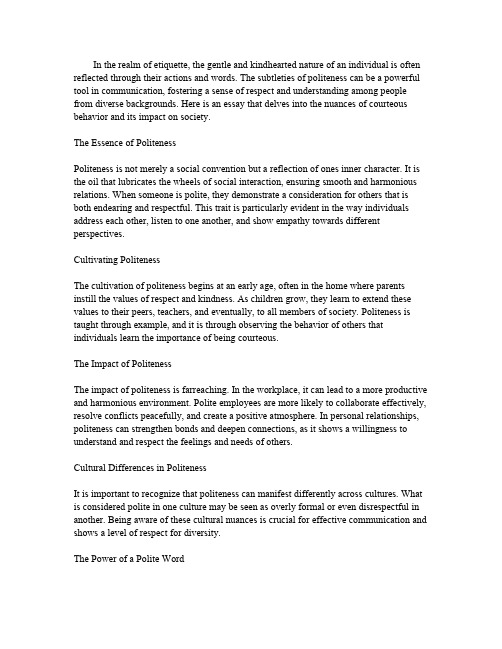 In the realm of etiquette, the gentle and kindhearted nature of an individual is often reflected through their actions and words. The subtleties of politeness can be a powerful tool in communication, fostering a sense of respect and understanding among people from diverse backgrounds. Here is an essay that delves into the nuances of courteous behavior and its impact on society.

The Essence of Politeness

Politeness is not merely a social convention but a reflection of ones inner character. It is the oil that lubricates the wheels of social interaction, ensuring smooth and harmonious relations. When someone is polite, they demonstrate a consideration for others that is both endearing and respectful. This trait is particularly evident in the way individuals address each other, listen to one another, and show empathy towards different perspectives.

Cultivating Politeness

The cultivation of politeness begins at an early age, often in the home where parents instill the values of respect and kindness. As children grow, they learn to extend these values to their peers, teachers, and eventually, to all members of society. Politeness is taught through example, and it is through observing the behavior of others that individuals learn the importance of being courteous.

The Impact of Politeness

The impact of politeness is farreaching. In the workplace, it can lead to a more productive and harmonious environment. Polite employees are more likely to collaborate effectively, resolve conflicts peacefully, and create a positive atmosphere. In personal relationships, politeness can strengthen bonds and deepen connections, as it shows a willingness to understand and respect the feelings and needs of others.

Cultural Differences in Politeness

It is important to recognize that politeness can manifest differently across cultures. What is considered polite in one culture may be seen as overly formal or even disrespectful in another. Being aware of these cultural nuances is crucial for effective communication and shows a level of respect for diversity.

The Power of a Polite Word